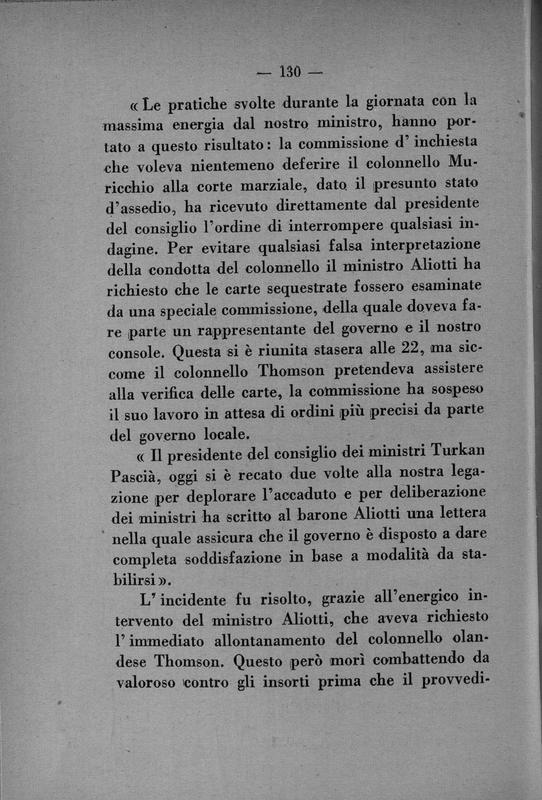 — 130 —

« Le pratiche svolte durante la giornata con la massima energia dal nostro ministro, hanno portato a questo risultato: la commissione d' inchiesta che voleva nientemeno deferire il colonnello Muricchio alla corte marziale, dato il presunto stato d'assedio, ha ricevuto direttamente dal presidente del consiglio l'ordine di interrompere qualsiasi indagine. Per evitare qualsiasi falsa interpretazione della condotta del colonnello il ministro Aliotti ha richiesto che le carte sequestrate fossero esaminate da una speciale commissione, della quale doveva fare parte un rappresentante del governo e il nostro console. Questa si è riunita stasera alle 22, ma siccome il colonnello Thomson pretendeva assistere alla verifica delle carte, la commissione ha sospeso il suo lavoro in attesa di ordini più precisi da parte del governo locale.

« Il presidente del consiglio dei ministri Turkan Pascià, oggi si è recato due volte alla nostra legazione per deplorare l'accaduto e per deliberazione dei ministri ha scritto al barone Aliotti una lettera nella quale assicura che il governo è disposto a dare completa soddisfazione in base a modalità da stabilirsi ».

L' incidente fu risolto, grazie all'energico intervento del ministro Aliotti, che aveva richiesto l' immediato allontanamento del colonnello olandese Thomson. Questo però morì combattendo da valoroso contro gli insorti prima che il provvedi-